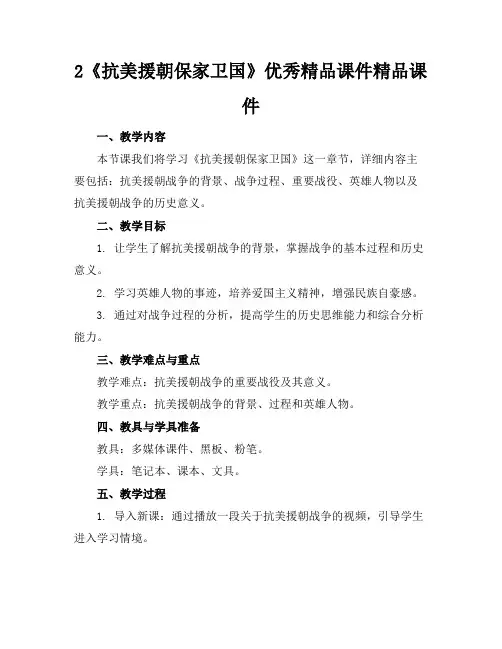 2《抗美援朝保家卫国》优秀精品课件精品课件

一、教学内容

本节课我们将学习《抗美援朝保家卫国》这一章节，详细内容主要包括：抗美援朝战争的背景、战争过程、重要战役、英雄人物以及抗美援朝战争的历史意义。

二、教学目标

1. 让学生了解抗美援朝战争的背景，掌握战争的基本过程和历史意义。

2. 学习英雄人物的事迹，培养爱国主义精神，增强民族自豪感。

3. 通过对战争过程的分析，提高学生的历史思维能力和综合分析能力。

三、教学难点与重点

教学难点：抗美援朝战争的重要战役及其意义。

教学重点：抗美援朝战争的背景、过程和英雄人物。

四、教具与学具准备

教具：多媒体课件、黑板、粉笔。

学具：笔记本、课本、文具。

五、教学过程

1. 导入新课：通过播放一段关于抗美援朝战争的视频，引导学生进入学习情境。